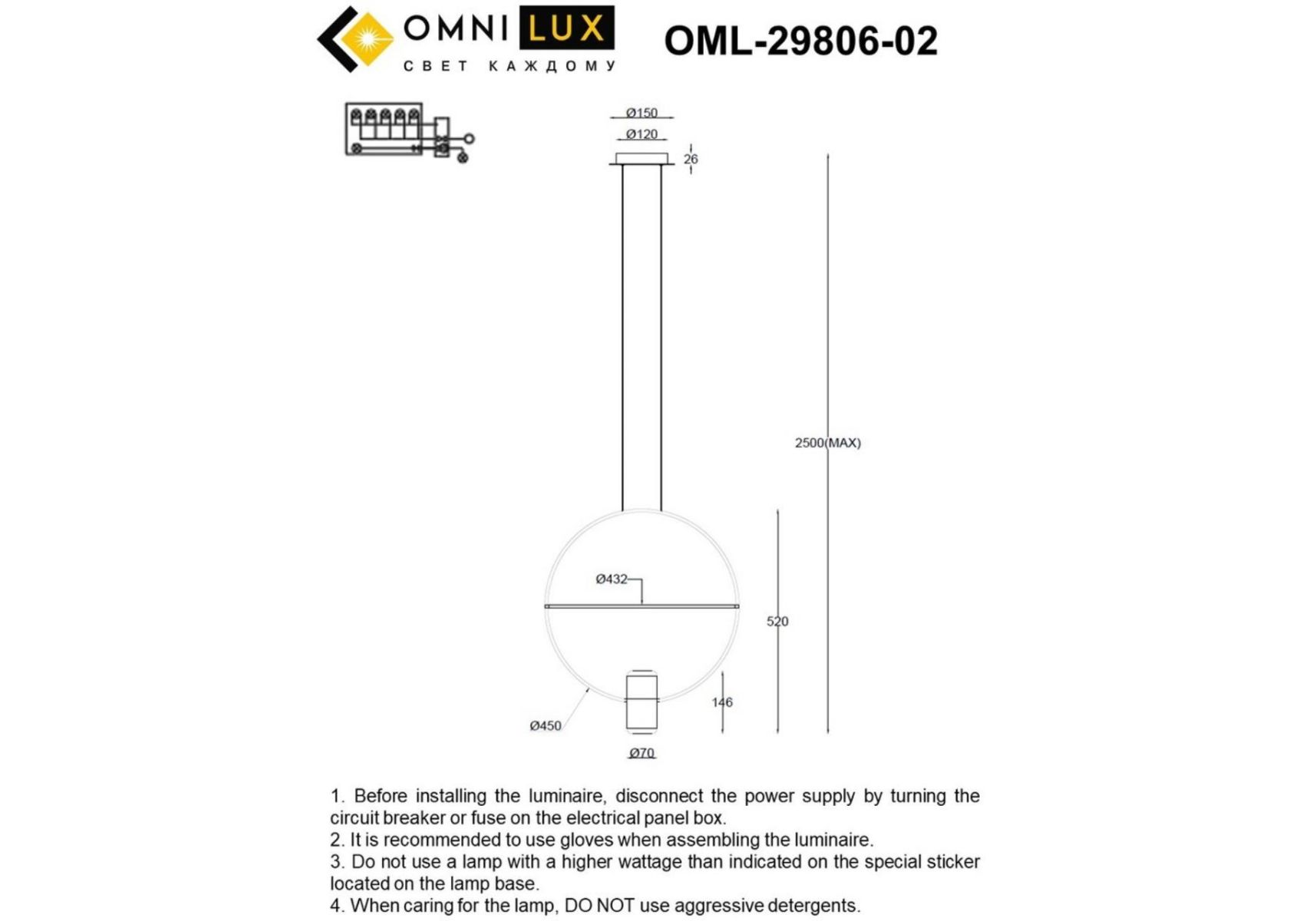 OMNI LUX
СВЕТ КАЖДОМУ

OML-29806-02

Ø150
Ø120
26
2500(MAX)
Ø432
520
146
Ø450
Ø70

1. Before installing the luminaire, disconnect the power supply by turning the circuit breaker or fuse on the electrical panel box.
2. It is recommended to use gloves when assembling the luminaire.
3. Do not use a lamp with a higher wattage than indicated on the special sticker located on the lamp base.
4. When caring for the lamp, DO NOT use aggressive detergents.